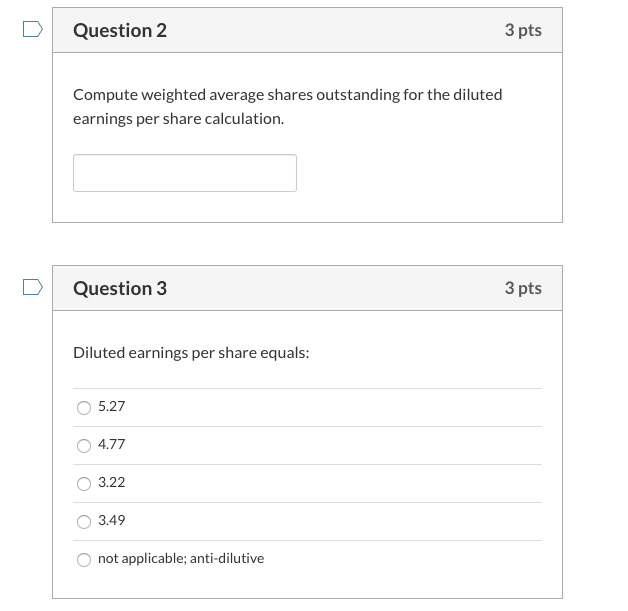 Question 2

3 pts

Compute weighted average shares outstanding for the diluted earnings per share calculation.

Question 3

3 pts

Diluted earnings per share equals:

5.27

4.77

3.22

3.49

not applicable; anti-dilutive